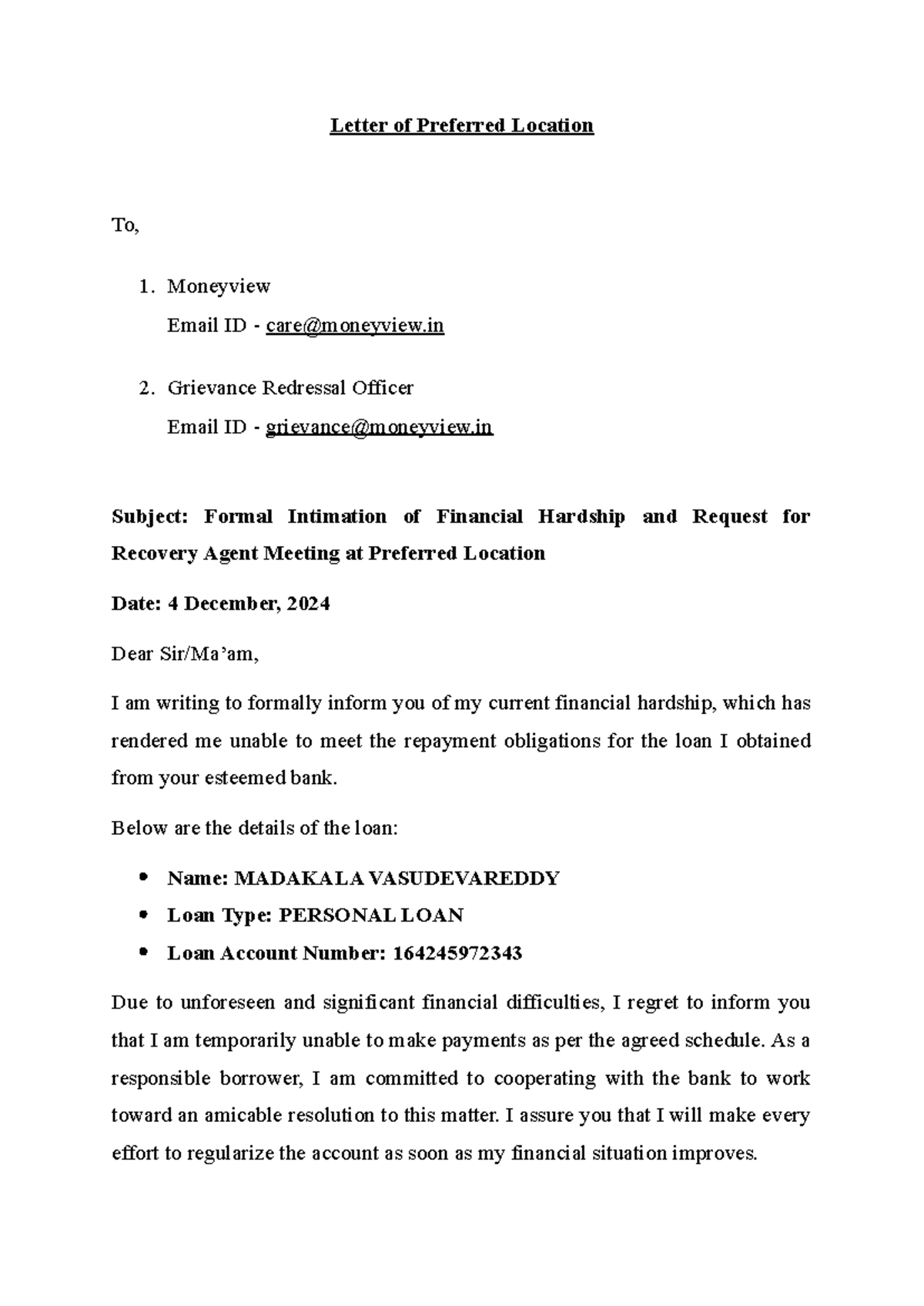 Letter of Preferred Location

To,

1. Moneyview
Email ID - care@moneyview.in

2. Grievance Redressal Officer
Email ID - grievance@moneyview.in

Subject: Formal Intimation of Financial Hardship and Request for Recovery Agent Meeting at Preferred Location

Date: 4 December, 2024

Dear Sir/Ma'am,

I am writing to formally inform you of my current financial hardship, which has rendered me unable to meet the repayment obligations for the loan I obtained from your esteemed bank.

Below are the details of the loan:

• Name: MADAKALA VASUDEVAREDDY
• Loan Type: PERSONAL LOAN
• Loan Account Number: 164245972343

Due to unforeseen and significant financial difficulties, I regret to inform you that I am temporarily unable to make payments as per the agreed schedule. As a responsible borrower, I am committed to cooperating with the bank to work toward an amicable resolution to this matter. I assure you that I will make every effort to regularize the account as soon as my financial situation improves.